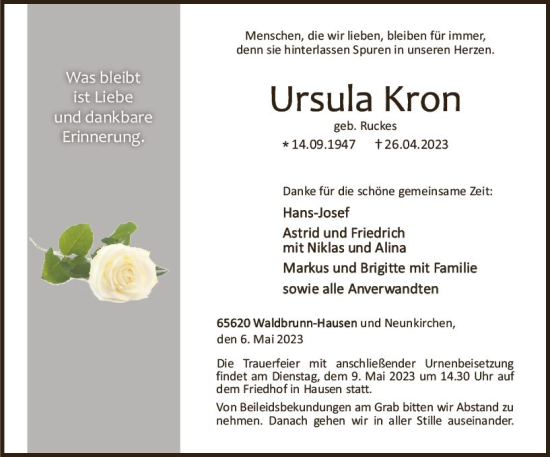 Was bleibt ist Liebe und dankbare Erinnerung.

Menschen, die wir lieben, bleiben für immer, denn sie hinterlassen Spuren in unseren Herzen.

Ursula Kron

geb. Ruckes

* 14.09.1947 † 26.04.2023

Danke für die schöne gemeinsame Zeit:

Hans-Josef

Astrid und Friedrich mit Niklas und Alina

Markus und Brigitte mit Familie

sowie alle Anverwandten

65620 Waldbrunn-Hausen und Neunkirchen, den 6. Mai 2023

Die Trauerfeier mit anschließender Urnenbeisetzung findet am Dienstag, dem 9. Mai 2023 um 14.30 Uhr auf dem Friedhof in Hausen statt.

Von Beileidsbekundungen am Grab bitten wir Abstand zu nehmen. Danach gehen wir in aller Stille auseinander.